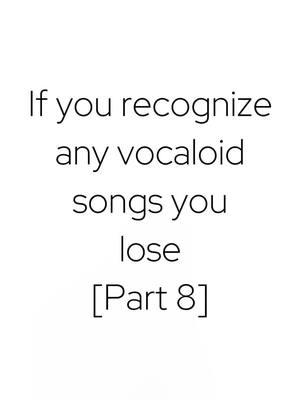 If you recognize any vocaloid songs you lose
[Part 8]